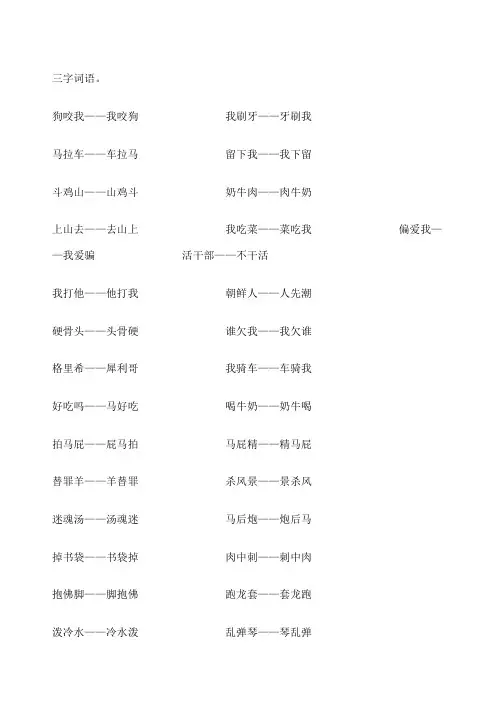 三字词语。

狗咬我——我咬狗

我刷牙——牙刷我

马拉车——车拉马

留下我——我下留

斗鸡山——山鸡斗

奶牛肉——肉牛奶

上山去——去山上

我吃菜——菜吃我

偏爱我——我爱骗

活干部——不干活

我打他——他打我

朝鲜人——人先潮

硬骨头——头骨硬

谁欠我——我欠谁

格里希——犀利哥

我骑车——车骑我

好吃吗——马好吃

喝牛奶——奶牛喝

拍马屁——屁马拍

马屁精——精马屁

替罪羊——羊替罪

杀风景——景杀风

迷魂汤——汤魂迷

马后炮——炮后马

掉书袋——书袋掉

肉中刺——刺中肉

抱佛脚——脚抱佛

跑龙套——套龙跑

泼冷水——冷水泼

乱弹琴——琴乱弹